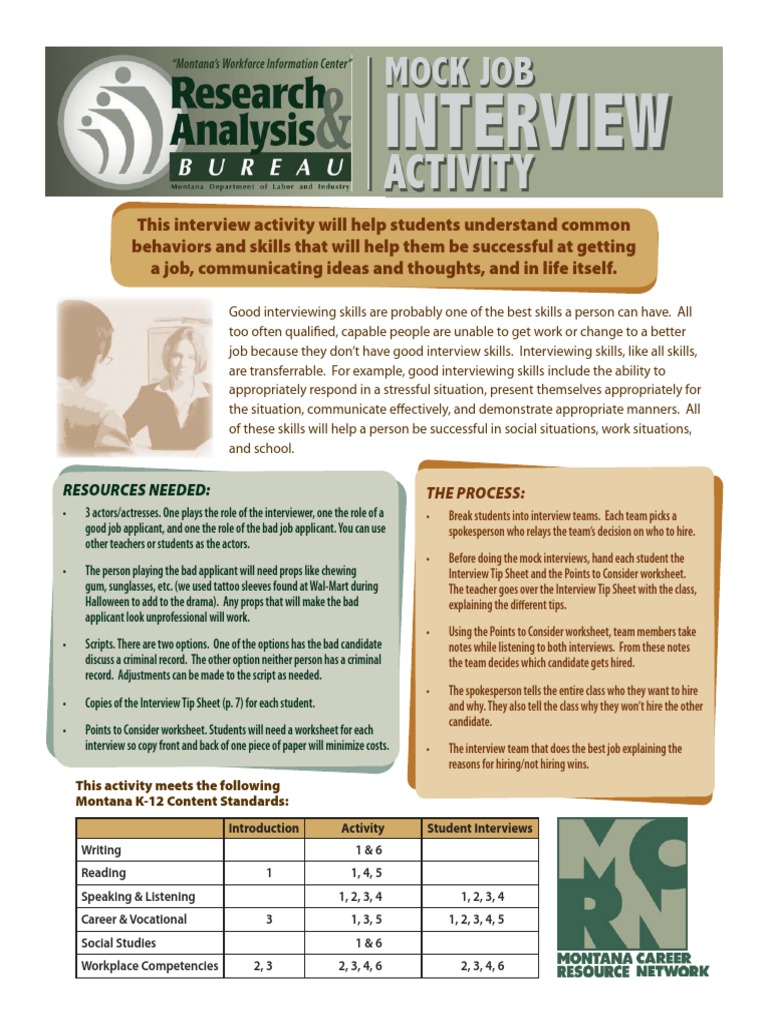 "Montana's Workforce Information Center"

Research & Analysis BUREAU

Montana Department of Labor and Industry

MOCK JOB INTERVIEW ACTIVITY

This interview activity will help students understand common behaviors and skills that will help them be successful at getting a job, communicating ideas and thoughts, and in life itself.

Good interviewing skills are probably one of the best skills a person can have. All too often qualified, capable people are unable to get work or change to a better job because they don't have good interview skills. Interviewing skills, like all skills, are transferrable. For example, good interviewing skills include the ability to appropriately respond in a stressful situation, present themselves appropriately for the situation, communicate effectively, and demonstrate appropriate manners. All of these skills will help a person be successful in social situations, work situations, and school.

RESOURCES NEEDED:

• 3 actors/actresses. One plays the role of the interviewer, one the role of a good job applicant, and one the role of the bad job applicant. You can use other teachers or students as the actors.

• The person playing the bad applicant will need props like chewing gum, sunglasses, etc. (we used tattoo sleeves found at Wal-Mart during Halloween to add to the drama). Any props that will make the bad applicant look unprofessional will work.

• Scripts. There are two options. One of the options has the bad candidate discuss a criminal record. The other option neither person has a criminal record. Adjustments can be made to the script as needed.

• Copies of the Interview Tip Sheet (p. 7) for each student.

• Points to Consider worksheet. Students will need a worksheet for each interview so copy front and back of one piece of paper will minimize costs.

THE PROCESS:

• Break students into interview teams. Each team picks a spokesperson who relays the team's decision on who to hire.

• Before doing the mock interviews, hand each student the Interview Tip Sheet and the Points to Consider worksheet. The teacher goes over the Interview Tip Sheet with the class, explaining the different tips.

• Using the Points to Consider worksheet, team members take notes while listening to both interviews. From these notes the team decides which candidate gets hired.

• The spokesperson tells the entire class who they want to hire and why. They also tell the class why they won't hire the other candidate.

• The interview team that does the best job explaining the reasons for hiring/not hiring wins.

This activity meets the following Montana K-12 Content Standards:

| | Introduction | Activity | Student Interviews |
|---|---|---|---|
| Writing | | 1 & 6 | |
| Reading | 1 | 1, 4, 5 | |
| Speaking & Listening | | 1, 2, 3, 4 | 1, 2, 3, 4 |
| Career & Vocational | 3 | 1, 3, 5 | 1, 2, 3, 4, 5 |
| Social Studies | | 1 & 6 | |
| Workplace Competencies | 2, 3 | 2, 3, 4, 6 | 2, 3, 4, 6 |

MCRN
MONTANA CAREER RESOURCE NETWORK